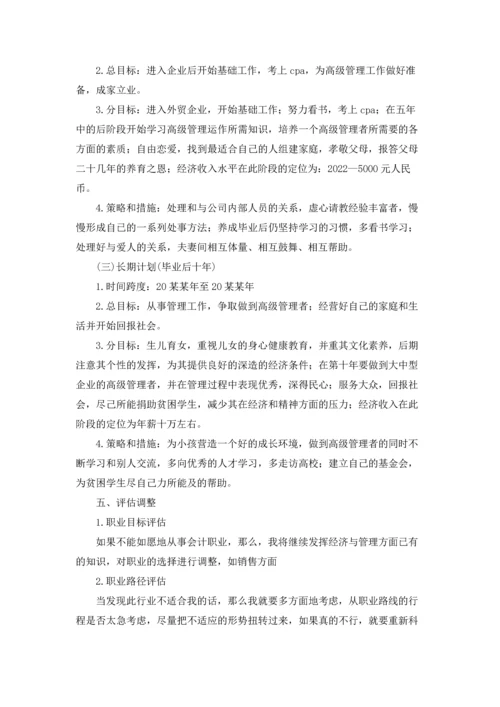 2. 总目标：进入企业后开始基础工作，考上 cpa，为高级管理工作做好准备，成家立业。

3. 分目标：进入外贸企业，开始基础工作；努力看书，考上 cpa；在五年中的后阶段开始学习高级管理运作所需知识，培养一个高级管理者所需要的各方面的素质；自由恋爱，找到最适合自己的人组建家庭，孝敬父母，报答父母二十几年的养育之恩；经济收入水平在此阶段的定位为：2022—5000 元人民币。

4. 策略和措施：处理和与公司内部人员的关系，虚心请教经验丰富者，慢慢形成自己的一系列处事方法；养成毕业后仍坚持学习的习惯，多看书学习；处理好与爱人的关系，夫妻间相互体量、相互鼓舞、相互帮助。

(三)长期计划(毕业后十年)

1. 时间跨度：20 某某年至 20 某某年

2. 总目标：从事管理工作，争取做到高级管理者；经营好自己的家庭和生活并开始回报社会。

3. 分目标：生儿育女，重视儿女的身心健康教育，并重其文化素养，后期注意其个性的发挥，为其提供良好的深造的经济条件；在第十年要做到大中型企业的高级管理者，并在管理过程中表现优秀，深得民心；服务大众，回报社会，尽己所能捐助贫困学生，减少其在经济和精神方面的压力；经济收入在此阶段的定位为年薪十万左右。

4. 策略和措施：为小孩营造一个好的成长环境，做到高级管理者的同时不断学习和别人交流，多向优秀的人才学习，多走访高校；建立自己的基金会，为贫困学生尽自己力所能及的帮助。

五、评估调整

1. 职业目标评估

如果不能如愿地从事会计职业，那么，我将继续发挥经济与管理方面已有的知识，对职业的选择进行调整，如销售方面

2. 职业路径评估

当发现此行业不适合我的话，那么我就要多方面地考虑，从职业路线的行程是否太急考虑，尽量把不适应的形势扭转过来，如果真的不行，就要重新科